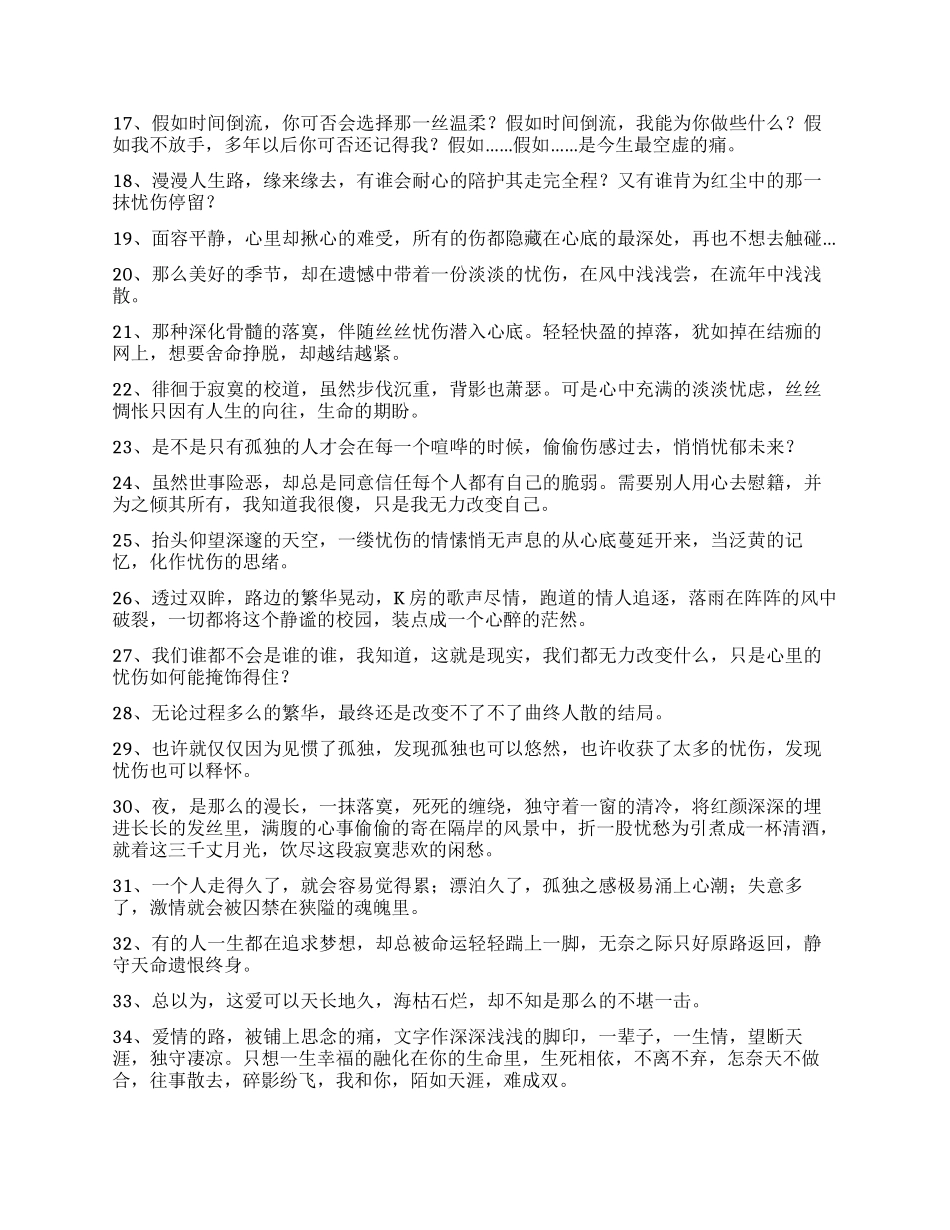 17、假如时间倒流，你可否会选择那一丝温柔？假如时间倒流，我能为你做些什么？假如我不放手，多年以后你可否还记得我？假如……假如……是今生最空虚的痛。

18、漫漫人生路，缘来缘去，有谁会耐心的陪护其走完全程？又有谁肯为红尘中的那一抹忧伤停留？

19、面容平静，心里却揪心的难受，所有的伤都隐藏在心底的最深处，再也不想去触碰...

20、那么美好的季节，却在遗憾中带着一份淡淡的忧伤，在风中浅浅尝，在流年中浅浅散。

21、那种深化骨髓的落寞，伴随丝丝忧伤潜入心底。轻轻快盈的掉落，犹如掉在结痂的网上，想要舍命挣脱，却越结越紧。

22、徘徊于寂寞的校道，虽然步伐沉重，背影也萧瑟。可是心中充满的淡淡忧虑，丝丝惆怅只因有人生的向往，生命的期盼。

23、是不是只有孤独的人才会在每一个喧哗的时候，偷偷伤感过去，悄悄忧郁未来？

24、虽然世事险恶，却总是同意信任每个人都有自己的脆弱。需要别人用心去慰籍，并为之倾其所有，我知道我很傻，只是我无力改变自己。

25、抬头仰望深邃的天空，一缕忧伤的情愫悄无声息的从心底蔓延开来，当泛黄的记忆，化作忧伤的思绪。

26、透过双眸，路边的繁华晃动，K 房的歌声尽情，跑道的情人追逐，落雨在阵阵的风中破裂，一切都将这个静谧的校园，装点成一个心醉的茫然。

27、我们谁都不会是谁的谁，我知道，这就是现实，我们都无力改变什么，只是心里的忧伤如何能掩饰得住？

28、无论过程多么的繁华，最终还是改变不了不了曲终人散的结局。

29、也许就仅仅因为见惯了孤独，发现孤独也可以悠然，也许收获了太多的忧伤，发现忧伤也可以释怀。

30、夜，是那么的漫长，一抹落寞，死死的缠绕，独守着一窗的清冷，将红颜深深的埋进长长的发丝里，满腹的心事偷偷的寄在隔岸的风景中，折一股忧愁为引煮成一杯清酒，就着这三千丈月光，饮尽这段寂寞悲欢的闲愁。

31、一个人走得久了，就会容易觉得累；漂泊久了，孤独之感极易涌上心潮；失意多了，激情就会被囚禁在狭隘的魂魄里。

32、有的人一生都在追求梦想，却总被命运轻轻踹上一脚，无奈之际只好原路返回，静守天命遗恨终身。

33、总以为，这爱可以天长地久，海枯石烂，却不知是那么的不堪一击。

34、爱情的路，被铺上思念的痛，文字作深深浅浅的脚印，一辈子，一生情，望断天涯，独守凄凉。只想一生幸福的融化在你的生命里，生死相依，不离不弃，怎奈天不做合，往事散去，碎影纷飞，我和你，陌如天涯，难成双。